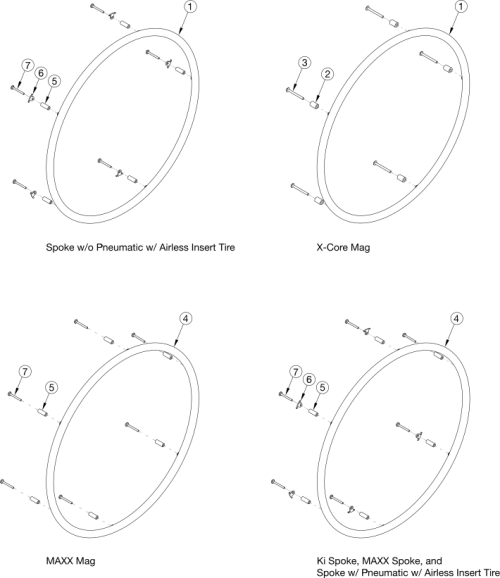 1
7
6
5
Spoke w/o Pneumatic w/ Airless Insert Tire

1
3
2
X-Core Mag

4
7
5
MAXX Mag

4
7
6
5
Ki Spoke, MAXX Spoke, and Spoke w/ Pneumatic w/ Airless Insert Tire